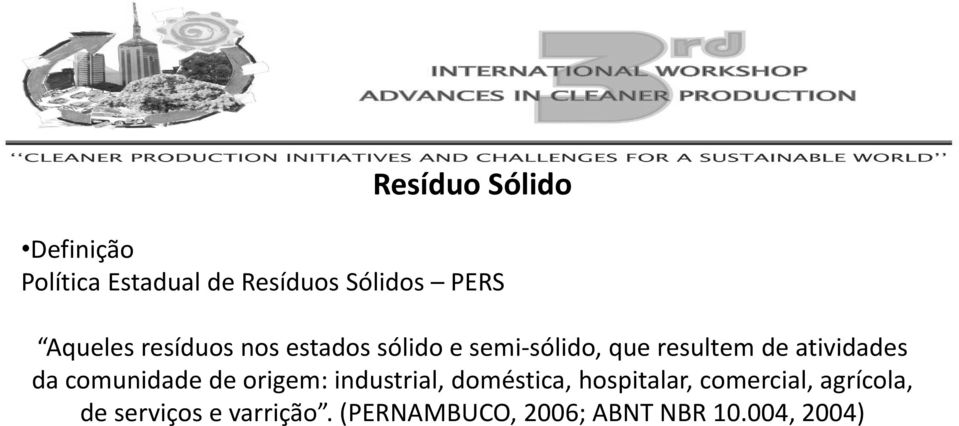 3rd
INTERNATIONAL WORKSHOP
ADVANCES IN CLEANER PRODUCTION

"CLEANER PRODUCTION INITIATIVES AND CHALLENGES FOR A SUSTAINABLE WORLD"

Resíduo Sólido

•Definição
Política Estadual de Resíduos Sólidos – PERS

"Aqueles resíduos nos estados sólido e semi-sólido, que resultem de atividades da comunidade de origem: industrial, doméstica, hospitalar, comercial, agrícola, de serviços e varrição". (PERNAMBUCO, 2006; ABNT NBR 10.004, 2004)